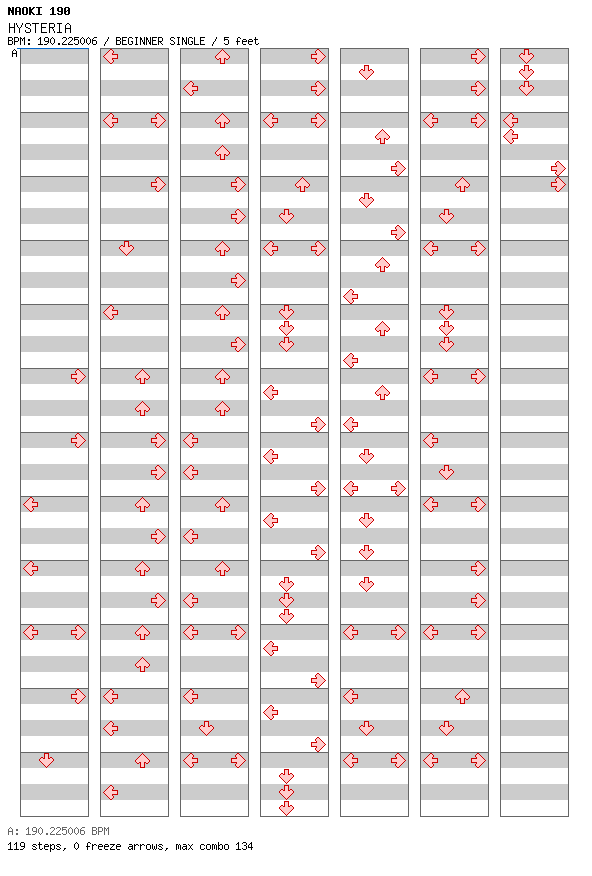 NAOKI 190
HYSTERIA
BPM: 190.225006 / BEGINNER SINGLE / 5 feet
A

A: 190.225006 BPM
119 steps, 0 freeze arrows, max combo 134